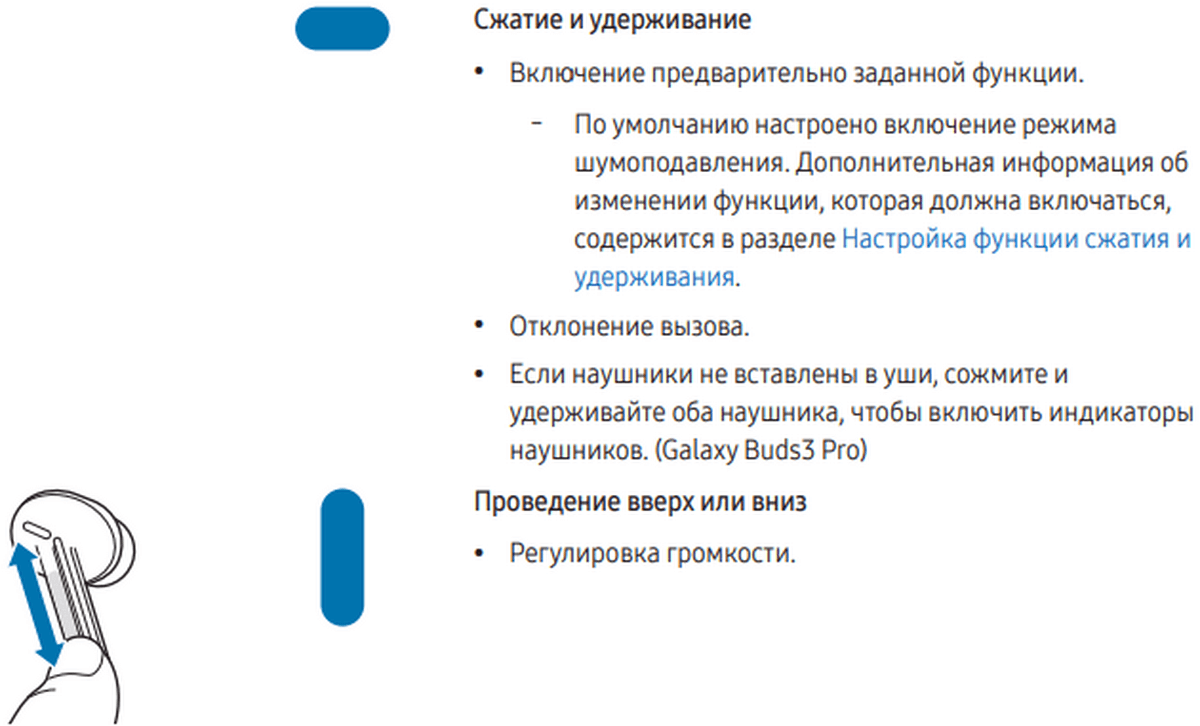 Сжатие и удерживание

• Включение предварительно заданной функции.

– По умолчанию настроено включение режима шумоподавления. Дополнительная информация об изменении функции, которая должна включаться, содержится в разделе Настройка функции сжатия и удерживания.

• Отклонение вызова.

• Если наушники не вставлены в уши, сожмите и удерживайте оба наушника, чтобы включить индикаторы наушников. (Galaxy Buds3 Pro)

Проведение вверх или вниз

• Регулировка громкости.